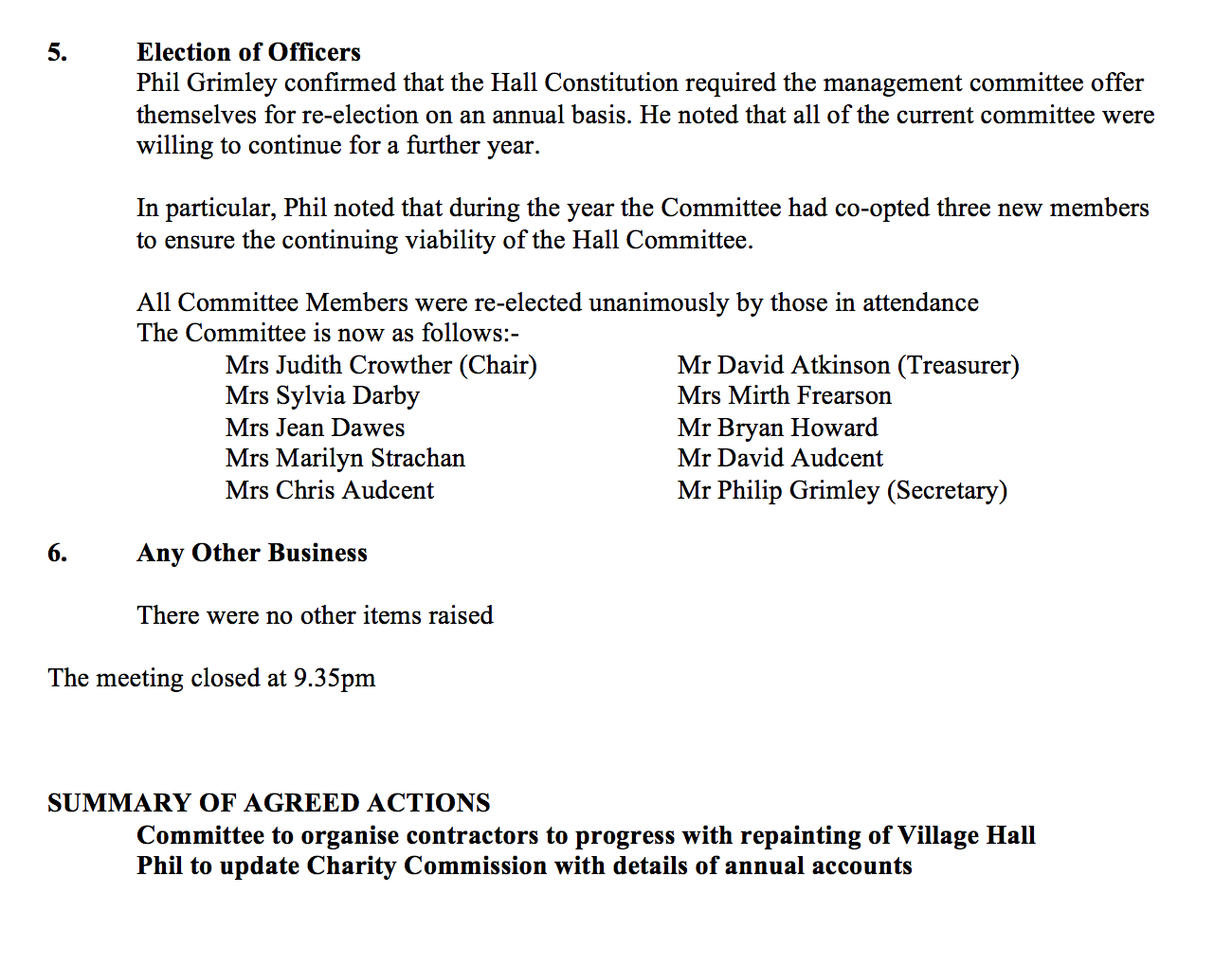 5. Election of Officers

Phil Grimley confirmed that the Hall Constitution required the management committee offer themselves for re-election on an annual basis. He noted that all of the current committee were willing to continue for a further year.

In particular, Phil noted that during the year the Committee had co-opted three new members to ensure the continuing viability of the Hall Committee.

All Committee Members were re-elected unanimously by those in attendance
The Committee is now as follows:-

Mrs Judith Crowther (Chair)
Mrs Sylvia Darby
Mrs Jean Dawes
Mrs Marilyn Strachan
Mrs Chris Audcent

Mr David Atkinson (Treasurer)
Mrs Mirth Frearson
Mr Bryan Howard
Mr David Audcent
Mr Philip Grimley (Secretary)

6. Any Other Business

There were no other items raised

The meeting closed at 9.35pm

SUMMARY OF AGREED ACTIONS

Committee to organise contractors to progress with repainting of Village Hall
Phil to update Charity Commission with details of annual accounts